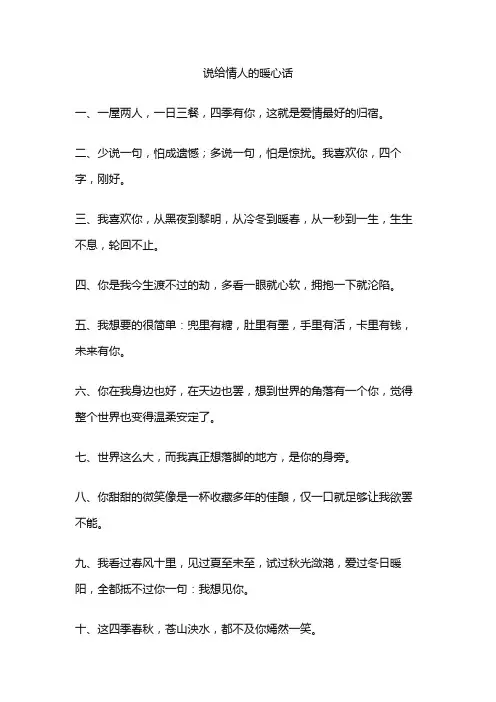 说给情人的暖心话

一、一屋两人，一日三餐，四季有你，这就是爱情最好的归宿。

二、少说一句，怕成遗憾；多说一句，怕是惊扰。我喜欢你，四个字，刚好。

三、我喜欢你，从黑夜到黎明，从冷冬到暖春，从一秒到一生，生生不息，轮回不止。

四、你是我今生渡不过的劫，多看一眼就心软，拥抱一下就沦陷。

五、我想要的很简单：兜里有糖，肚里有墨，手里有活，卡里有钱，未来有你。

六、你在我身边也好，在天边也罢，想到世界的角落有一个你，觉得整个世界也变得温柔安定了。

七、世界这么大，而我真正想落脚的地方，是你的身旁。

八、你甜甜的微笑像是一杯收藏多年的佳酿，仅一口就足够让我欲罢不能。

九、我看过春风十里，见过夏至未至，试过秋光潋滟，爱过冬日暖阳，全都抵不过你一句：我想见你。

十、这四季春秋，苍山泱水，都不及你嫣然一笑。